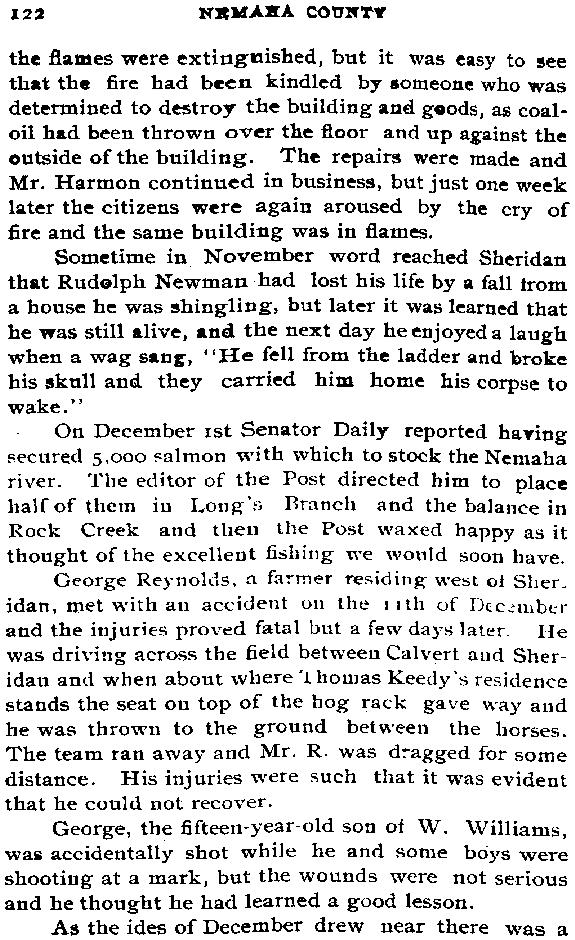 122 NEMAHA COUNTY

the flames were extinguished, but it was easy to see that the fire had been kindled by someone who was determined to destroy the building and goods, as coal-oil had been thrown over the floor and up against the outside of the building. The repairs were made and Mr. Harmon continued in business, but just one week later the citizens were again aroused by the cry of fire and the same building was in flames.

Sometime in November word reached Sheridan that Rudolph Newman had lost his life by a fall from a house he was shingling, but later it was learned that he was still alive, and the next day he enjoyed a laugh when a wag sang, "He fell from the ladder and broke his skull and they carried him home his corpse to wake."

On December 1st Senator Daily reported having secured 5,000 salmon with which to stock the Nemaha river. The editor of the Post directed him to place half of them in Long's Branch and the balance in Rock Creek and then the Post waxed happy as it thought of the excellent fishing we would soon have.

George Reynolds, a farmer residing west of Sheridan, met with an accident on the 11th of December and the injuries proved fatal but a few days later. He was driving across the field between Calvert and Sheridan and when about where Thomas Keedy's residence stands the seat on top of the hog rack gave way and he was thrown to the ground between the horses. The team ran away and Mr. R. was dragged for some distance. His injuries were such that it was evident that he could not recover.

George, the fifteen-year-old son of W. Williams, was accidentally shot while he and some boys were shooting at a mark, but the wounds were not serious and he thought he had learned a good lesson.

As the ides of December drew near there was a